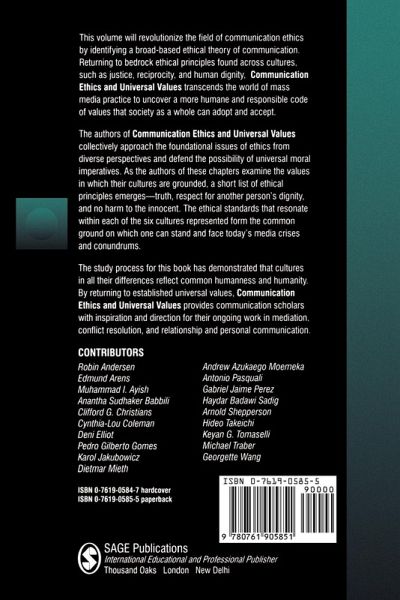 This volume will revolutionize the field of communication ethics by identifying a broad-based ethical theory of communication. Returning to bedrock ethical principles found across cultures, such as justice, reciprocity, and human dignity, Communication Ethics and Universal Values transcends the world of mass media practice to uncover a more humane and responsible code of values that society as a whole can adopt and accept.

The authors of Communication Ethics and Universal Values collectively approach the foundational issues of ethics from diverse perspectives and defend the possibility of universal moral imperatives. As the authors of these chapters examine the values in which their cultures are grounded, a short list of ethical principles emerges—truth, respect for another person's dignity, and no harm to the innocent. The ethical standards that resonate within each of the six cultures represented form the common ground on which one can stand and face today's media crises and conundrums.

The study process for this book has demonstrated that cultures in all their differences reflect common humanness and humanity. By returning to established universal values, Communication Ethics and Universal Values provides communication scholars with inspiration and direction for their ongoing work in mediation, conflict resolution, and relationship and personal communication.

CONTRIBUTORS

Robin Andersen
Edmund Arens
Muhammad I. Ayish
Anantha Sudhaker Babbili
Clifford G. Christians
Cynthia-Lou Coleman
Deni Elliot
Pedro Gilberto Gomes
Karol Jakubowicz
Dietmar Mieth

Andrew Azukaego Moemeka
Antonio Pasquali
Gabriel Jaime Perez
Haydar Badawi Sadig
Arnold Shepperson
Hideo Takeichi
Keyan G. Tomaselli
Michael Traber
Georgette Wang

ISBN 0-7619-0584-7 hardcover
ISBN 0-7619-0585-5 paperback

ISBN 0-7619-0585-5
90000
9 780761 905851

SAGE Publications
International Educational and Professional Publisher
Thousand Oaks London New Delhi